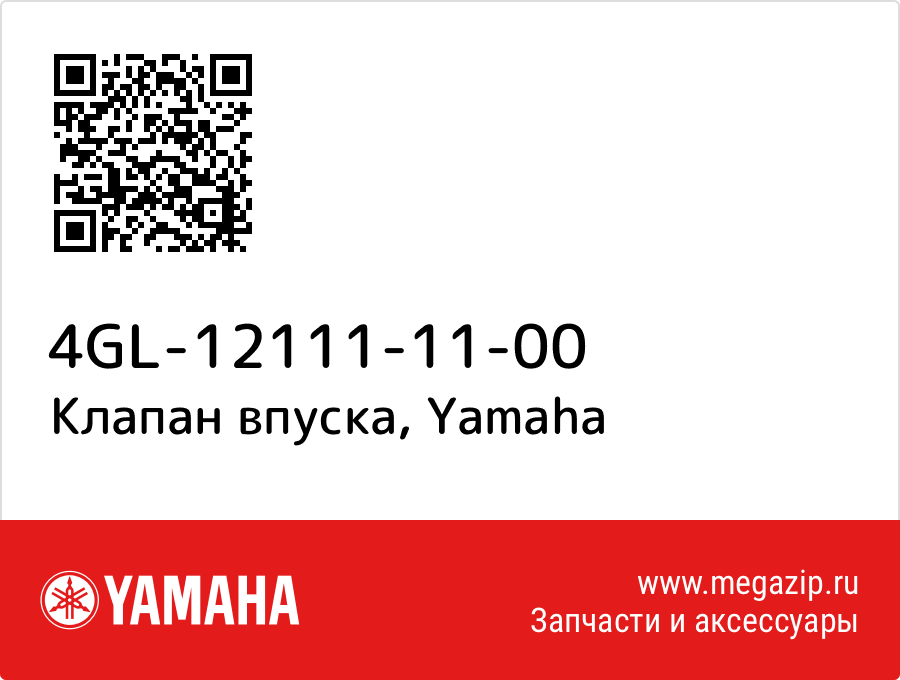 4GL-12111-11-00
Клапан впуска, Yamaha

YAMAHA

www.megazip.ru
Запчасти и аксессуары